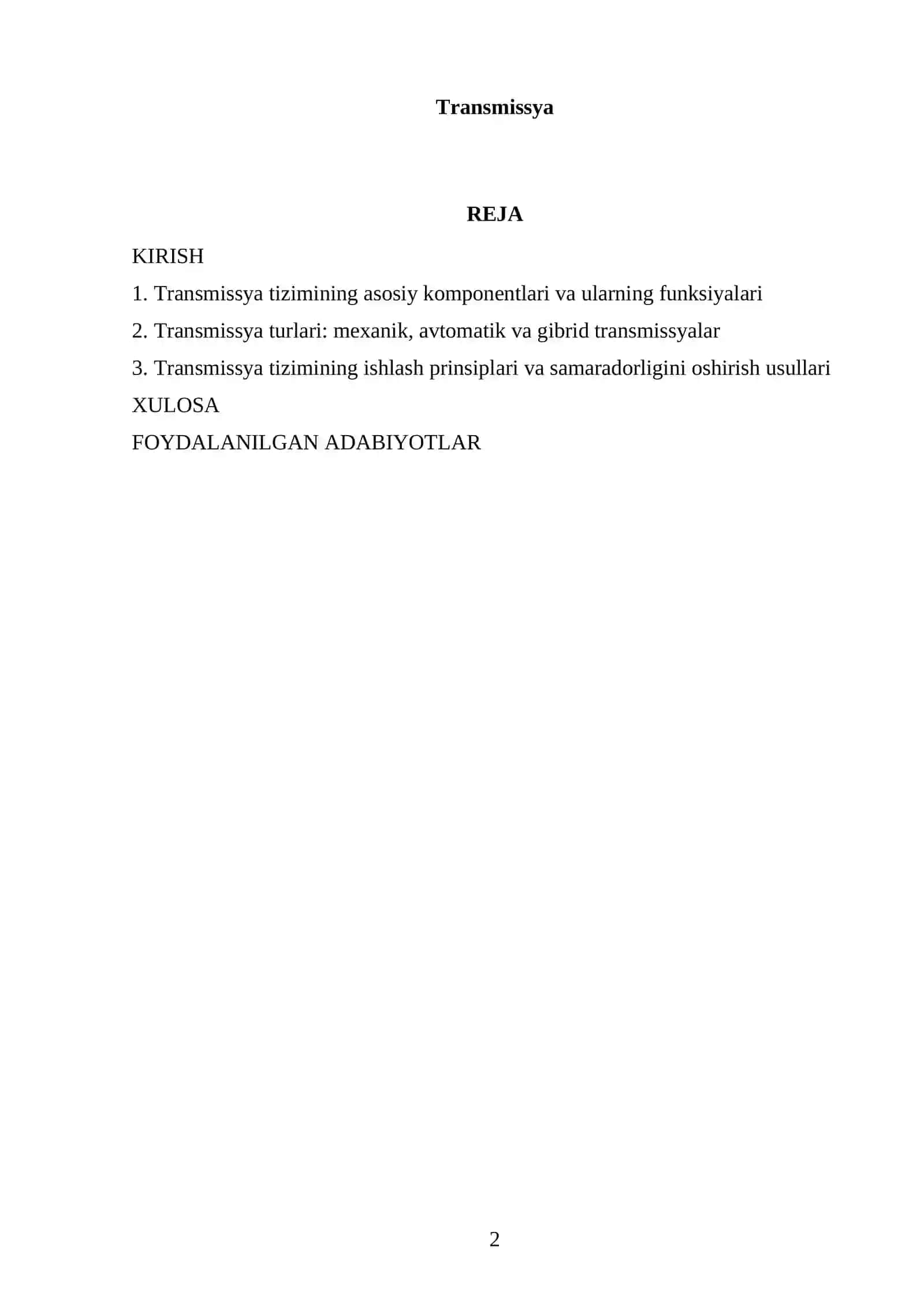 Transmissya

REJA

KIRISH

1. Transmissya tizimining asosiy komponentlari va ularning funksiyalari

2. Transmissya turlari: mexanik, avtomatik va gibrid transmissyalar

3. Transmissya tizimining ishlash prinsiplari va samaradorligini oshirish usullari

XULOSA

FOYDALANILGAN ADABIYOTLAR

2